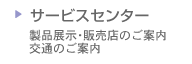 サービスセンター

製品展示･販売店のご案内
交通のご案内